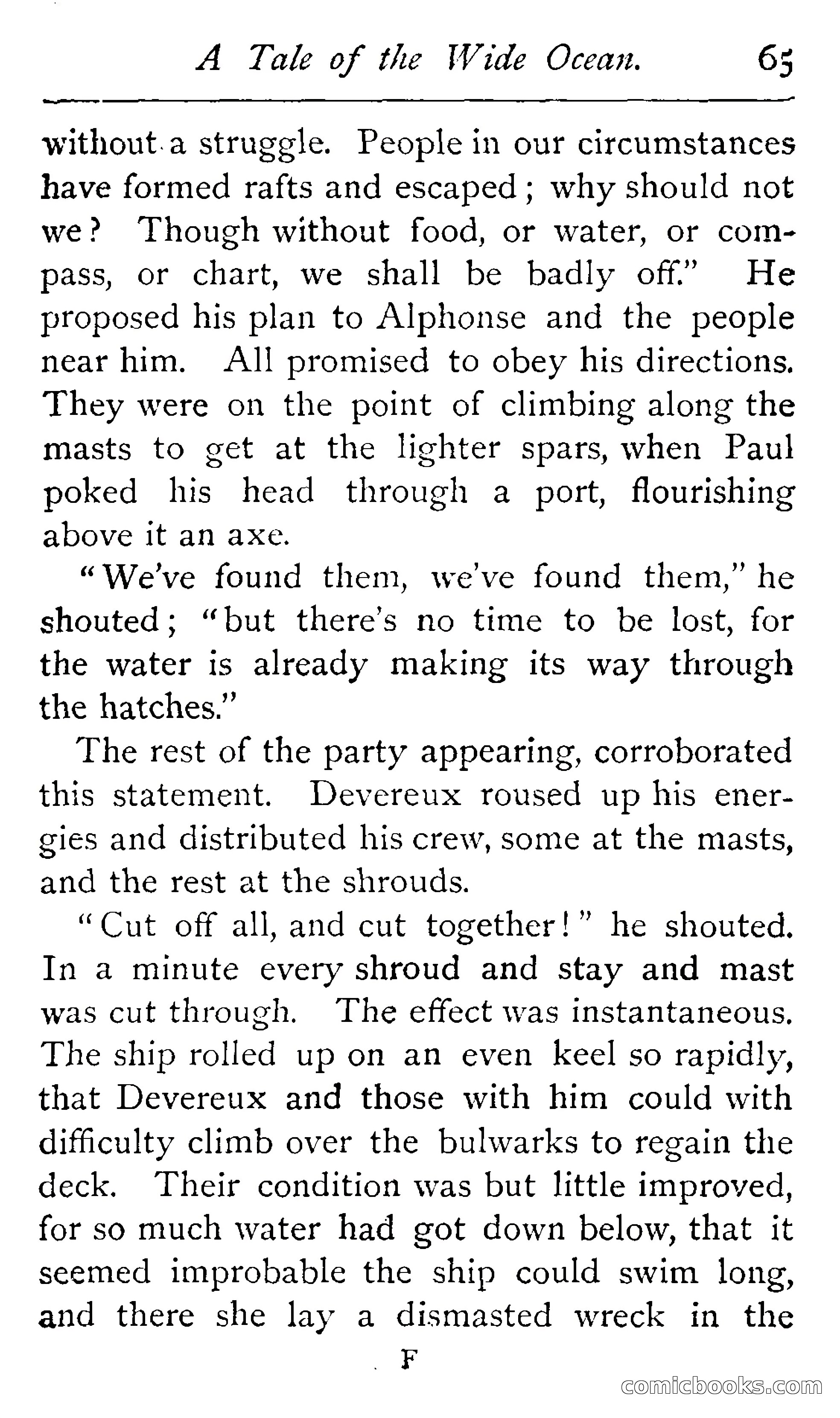 A Tale of the Wide Ocean. 65

without a struggle. People in our circumstances have formed rafts and escaped; why should not we? Though without food, or water, or compass, or chart, we shall be badly off." He proposed his plan to Alphonse and the people near him. All promised to obey his directions. They were on the point of climbing along the masts to get at the lighter spars, when Paul poked his head through a port, flourishing above it an axe.

"We've found them, we've found them," he shouted; "but there's no time to be lost, for the water is already making its way through the hatches."

The rest of the party appearing, corroborated this statement. Devereux roused up his energies and distributed his crew, some at the masts, and the rest at the shrouds.

"Cut off all, and cut together!" he shouted. In a minute every shroud and stay and mast was cut through. The effect was instantaneous. The ship rolled up on an even keel so rapidly, that Devereux and those with him could with difficulty climb over the bulwarks to regain the deck. Their condition was but little improved, for so much water had got down below, that it seemed improbable the ship could swim long, and there she lay a dismasted wreck in the

F

comicbooks.com